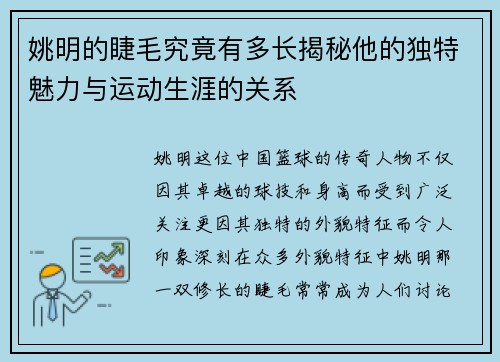 姚明的睫毛究竟有多长揭秘他的独特魅力与运动生涯的关系

姚明这位中国篮球的传奇人物不仅因其卓越的球技和身高而受到广泛关注更因其独特的外貌特征而令人印象深刻在众多外貌特征中姚明那一双修长的睫毛常常成为人们讨论